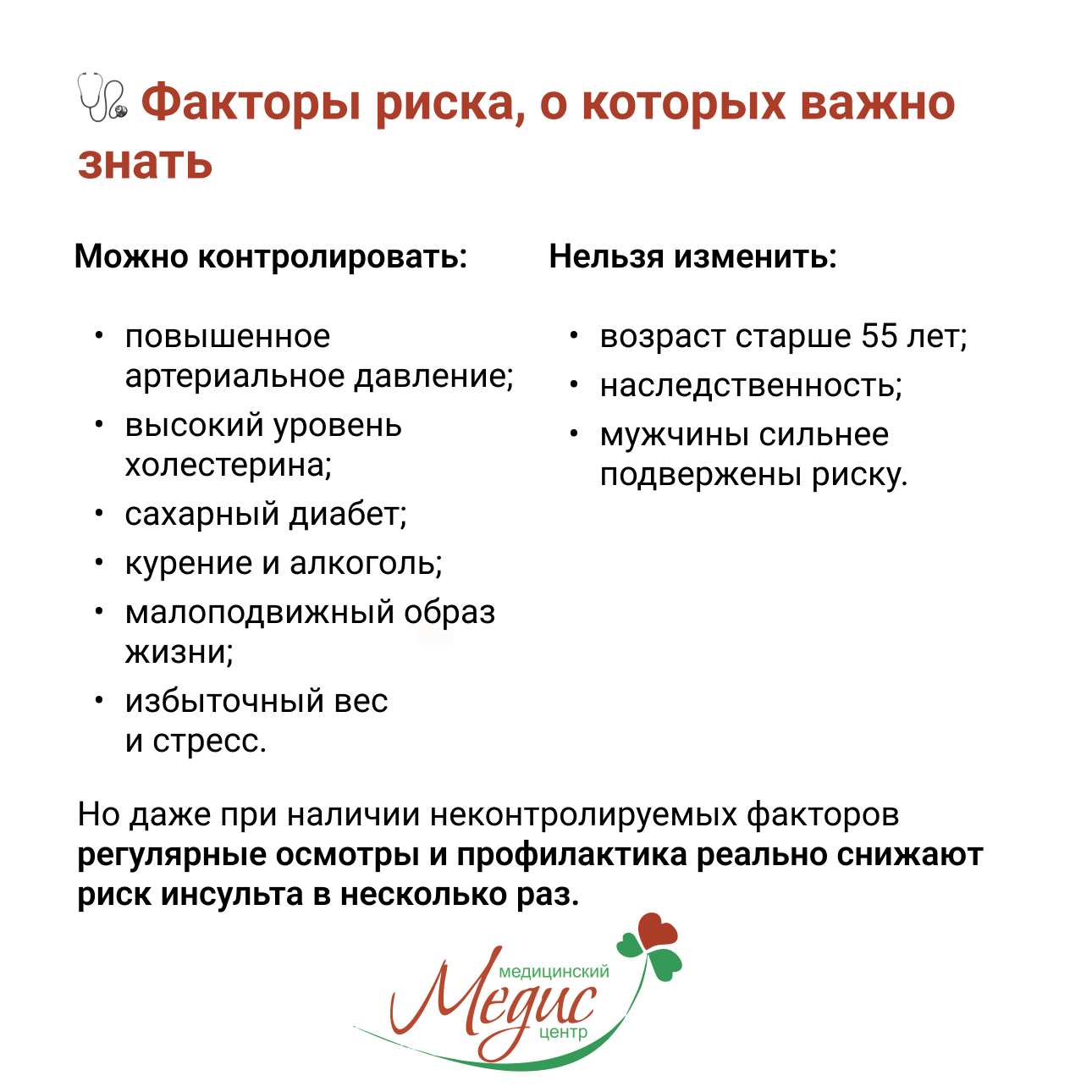 Факторы риска, о которых важно знать

Можно контролировать:

• повышенное артериальное давление;
• высокий уровень холестерина;
• сахарный диабет;
• курение и алкоголь;
• малоподвижный образ жизни;
• избыточный вес и стресс.

Нельзя изменить:

• возраст старше 55 лет;
• наследственность;
• мужчины сильнее подвержены риску.

Но даже при наличии неконтролируемых факторов **регулярные осмотры и профилактика реально снижают риск инсульта в несколько раз.**

медицинский
Медис
центр